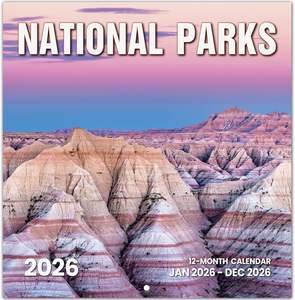 NATIONAL PARKS

2026

12-MONTH CALENDAR
JAN 2026 - DEC 2026